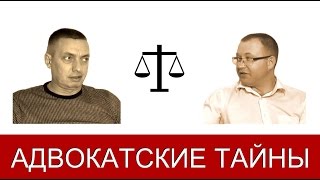 АДВОКАТСКИЕ ТАЙНЫ